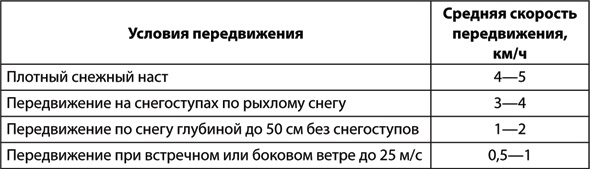 | Условия передвижения | Средняя скорость передвижения, км/ч |
|---|---|
| Плотный снежный наст | 4—5 |
| Передвижение на снегоступах по рыхлому снегу | 3—4 |
| Передвижение по снегу глубиной до 50 см без снегоступов | 1—2 |
| Передвижение при встречном или боковом ветре до 25 м/с | 0,5—1 |